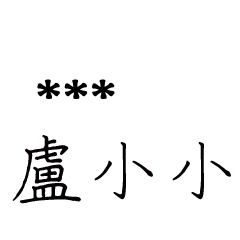 ***
盧小小